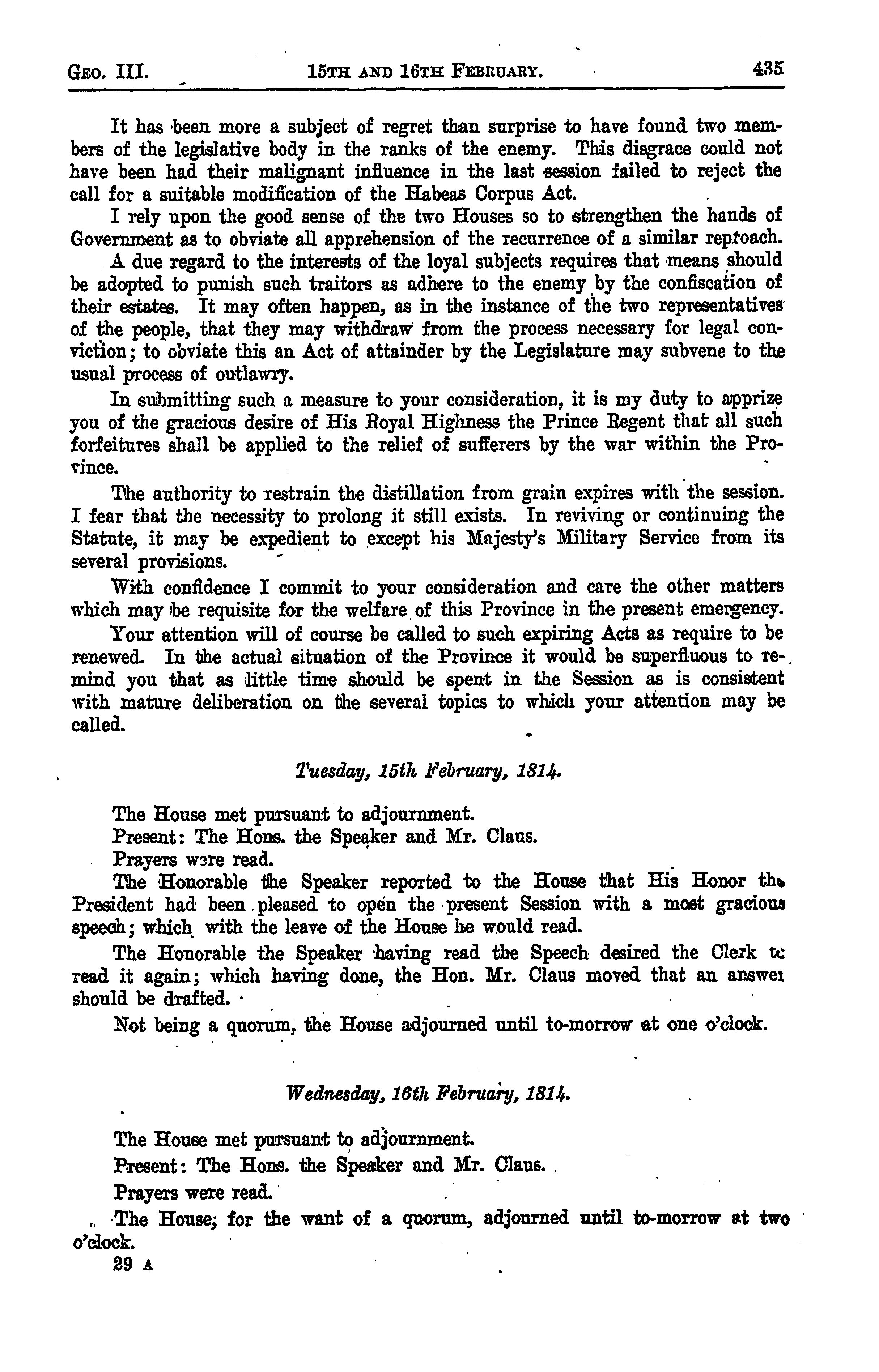 GEO. III. 15TH AND 16TH FEBRUARY. 435

It has been more a subject of regret than surprise to have found two members of the legislative body in the ranks of the enemy. This disgrace could not have been had their malignant influence in the last session failed to reject the call for a suitable modification of the Habeas Corpus Act.

I rely upon the good sense of the two Houses so to strengthen the hands of Government as to obviate all apprehension of the recurrence of a similar reproach.

A due regard to the interests of the loyal subjects requires that means should be adopted to punish such traitors as adhere to the enemy by the confiscation of their estates. It may often happen, as in the instance of the two representatives of the people, that they may withdraw from the process necessary for legal conviction; to obviate this an Act of attainder by the Legislature may subvene to the usual process of outlawry.

In submitting such a measure to your consideration, it is my duty to apprize you of the gracious desire of His Royal Highness the Prince Regent that all such forfeitures shall be applied to the relief of sufferers by the war within the Province.

The authority to restrain the distillation from grain expires with the session. I fear that the necessity to prolong it still exists. In reviving or continuing the Statute, it may be expedient to except his Majesty's Military Service from its several provisions.

With confidence I commit to your consideration and care the other matters which may be requisite for the welfare of this Province in the present emergency.

Your attention will of course be called to such expiring Acts as require to be renewed. In the actual situation of the Province it would be superfluous to remind you that as little time should be spent in the Session as is consistent with mature deliberation on the several topics to which your attention may be called.

Tuesday, 15th February, 1814.

The House met pursuant to adjournment.

Present: The Hons. the Speaker and Mr. Claus.

Prayers were read.

The Honorable the Speaker reported to the House that His Honor the President had been pleased to open the present Session with a most gracious speech; which with the leave of the House he would read.

The Honorable the Speaker having read the Speech desired the Clerk to read it again; which having done, the Hon. Mr. Claus moved that an answer should be drafted.

Not being a quorum, the House adjourned until to-morrow at one o'clock.

Wednesday, 16th February, 1814.

The House met pursuant to adjournment.

Present: The Hons. the Speaker and Mr. Claus.

Prayers were read.

The House, for the want of a quorum, adjourned until to-morrow at two o'clock.

29 A